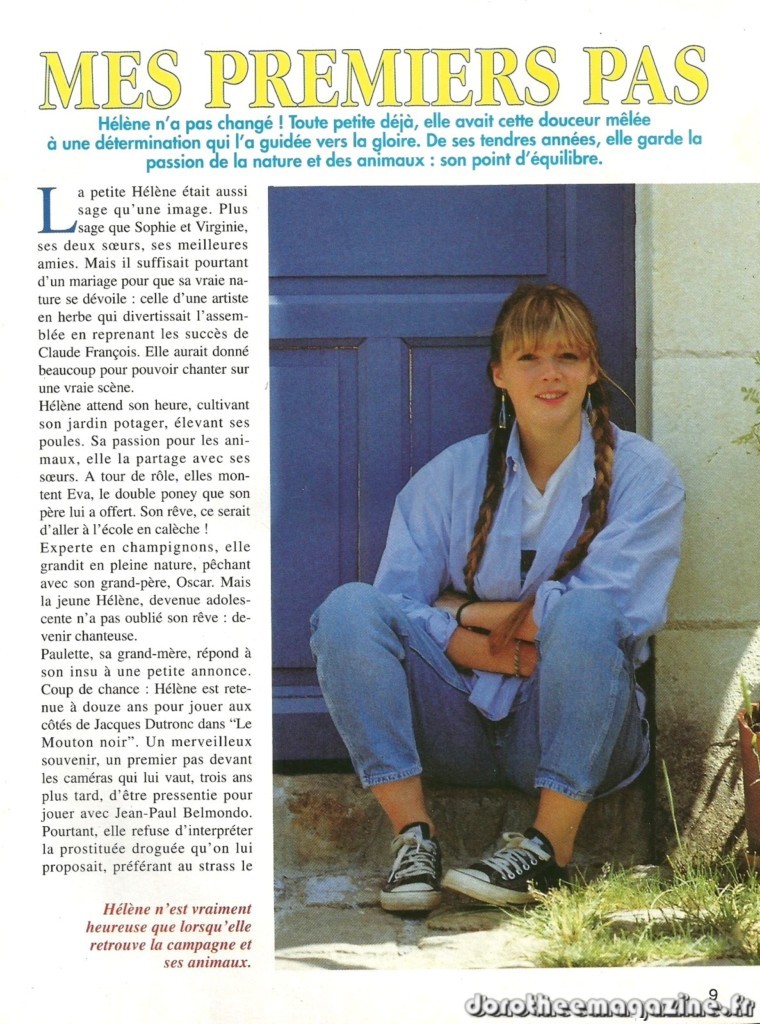 MES PREMIERS PAS

Hélène n'a pas changé ! Toute petite déjà, elle avait cette douceur mêlée à une détermination qui l'a guidée vers la gloire. De ses tendres années, elle garde la passion de la nature et des animaux : son point d'équilibre.

La petite Hélène était aussi sage qu'une image. Plus sage que Sophie et Virginie, ses deux sœurs, ses meilleures amies. Mais il suffisait pourtant d'un mariage pour que sa vraie nature se dévoile : celle d'une artiste en herbe qui divertissait l'assemblée en reprenant les succès de Claude François. Elle aurait donné beaucoup pour pouvoir chanter sur une vraie scène.

Hélène attend son heure, cultivant son jardin potager, élevant ses poules. Sa passion pour les animaux, elle la partage avec ses sœurs. A tour de rôle, elles montent Eva, le double poney que son père lui a offert. Son rêve, ce serait d'aller à l'école en calèche !

Experte en champignons, elle grandit en pleine nature, pêchant avec son grand-père, Oscar. Mais la jeune Hélène, devenue adolescente n'a pas oublié son rêve : devenir chanteuse.

Paulette, sa grand-mère, répond à son insu à une petite annonce. Coup de chance : Hélène est retenue à douze ans pour jouer aux côtés de Jacques Dutronc dans "Le Mouton noir". Un merveilleux souvenir, un premier pas devant les caméras qui lui vaut, trois ans plus tard, d'être pressentie pour jouer avec Jean-Paul Belmondo. Pourtant, elle refuse d'interpréter la prostituée droguée qu'on lui proposait, préférant au strass le

Hélène n'est vraiment heureuse que lorsqu'elle retrouve la campagne et ses animaux.

9

dorotheemagazine.fr